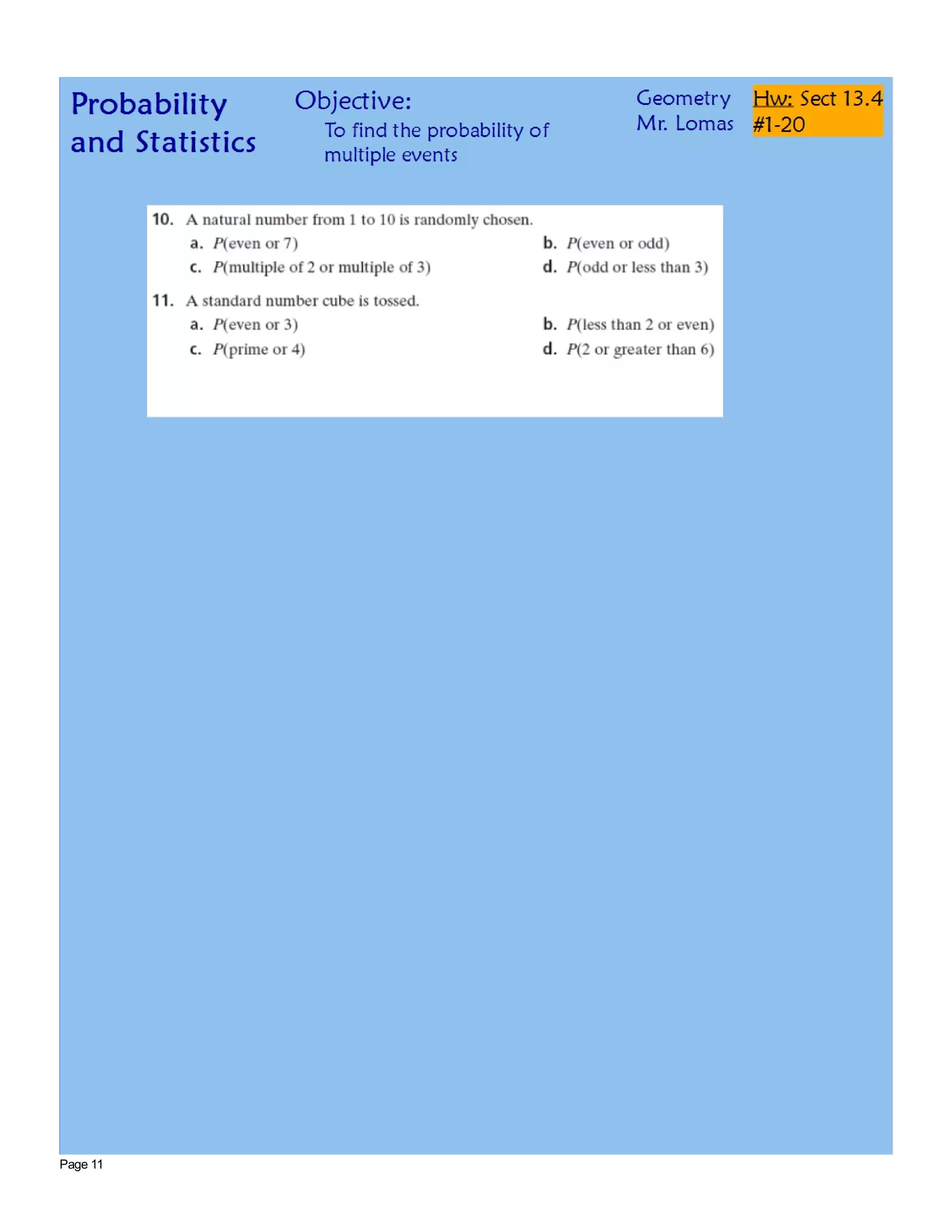 Probability and Statistics

Objective:
To find the probability of multiple events

Geometry
Mr. Lomas

Hw: Sect 13.4 #1-20

10. A natural number from 1 to 10 is randomly chosen.
a. $P$(even or 7)
b. $P$(even or odd)
c. $P$(multiple of 2 or multiple of 3)
d. $P$(odd or less than 3)

11. A standard number cube is tossed.
a. $P$(even or 3)
b. $P$(less than 2 or even)
c. $P$(prime or 4)
d. $P$(2 or greater than 6)

Page 11